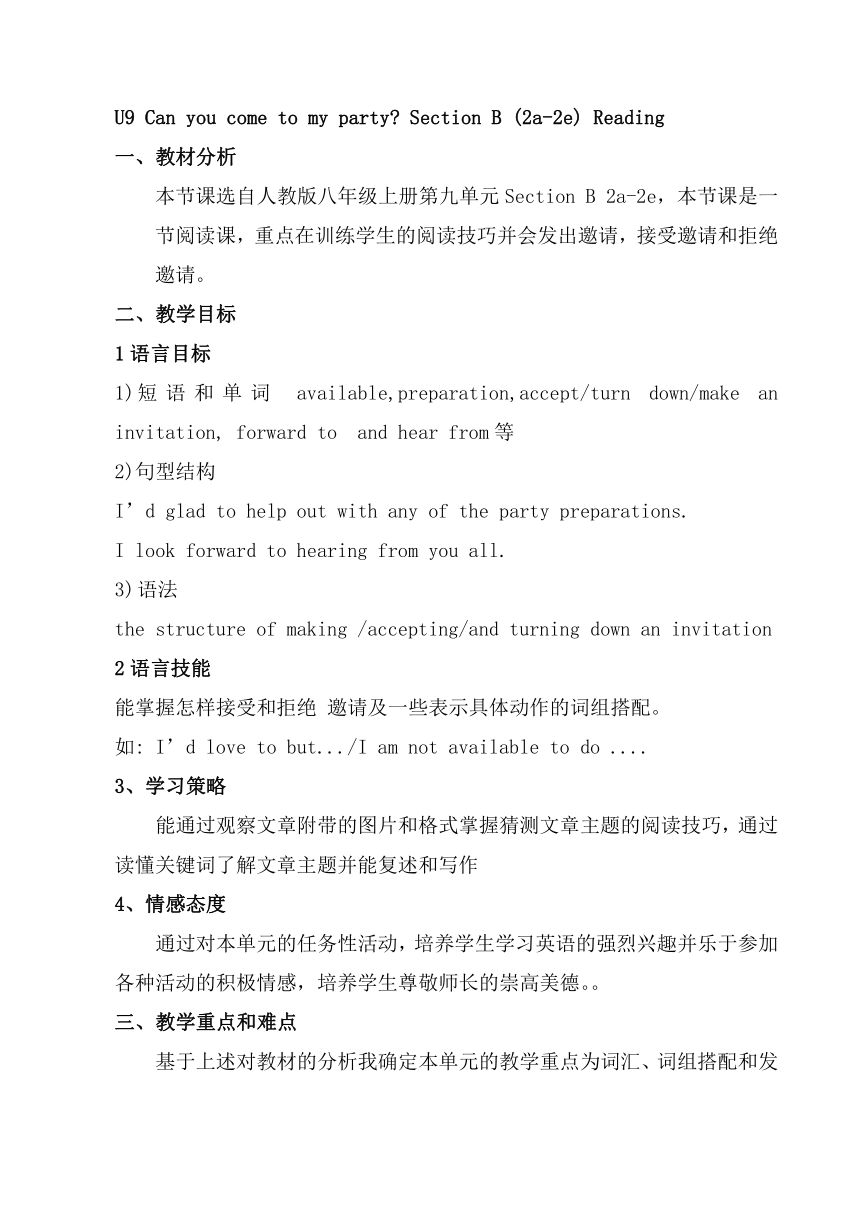 U9 Can you come to my party? Section B (2a-2e) Reading

一、教材分析

本节课选自人教版八年级上册第九单元 Section B 2a-2e，本节课是一节阅读课，重点在训练学生的阅读技巧并会发出邀请，接受邀请和拒绝邀请。

二、教学目标

1 语言目标

1)短语和单词 available,preparation,accept/turn down/make an invitation, forward to and hear from 等

2)句型结构

I’d glad to help out with any of the party preparations.

I look forward to hearing from you all.

3)语法

the structure of making /accepting/and turning down an invitation

2 语言技能

能掌握怎样接受和拒绝 邀请及一些表示具体动作的词组搭配。

如: I’d love to but.../I am not available to do ....

3、学习策略

能通过观察文章附带的图片和格式掌握猜测文章主题的阅读技巧，通过读懂关键词了解文章主题并能复述和写作

4、情感态度

通过对本单元的任务性活动，培养学生学习英语的强烈兴趣并乐于参加各种活动的积极情感，培养学生尊敬师长的崇高美德。。

三、教学重点和难点

基于上述对教材的分析我确定本单元的教学重点为词汇、词组搭配和发